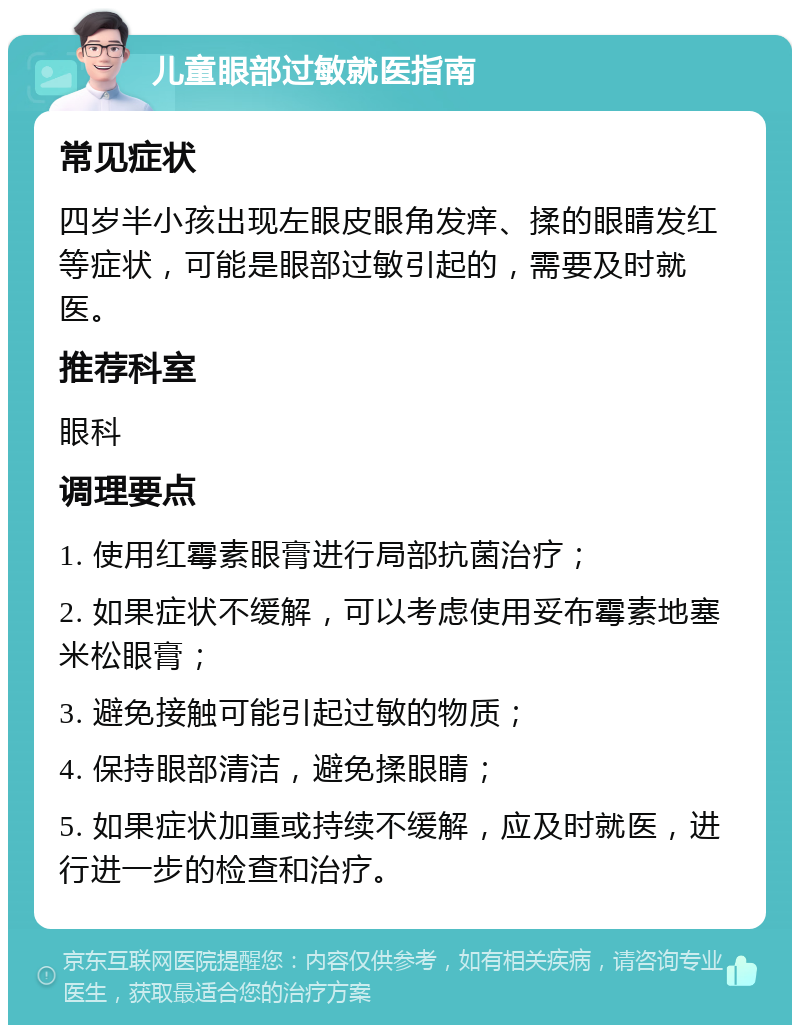 儿童眼部过敏就医指南

常见症状

四岁半小孩出现左眼皮眼角发痒、揉的眼睛发红等症状，可能是眼部过敏引起的，需要及时就医。

推荐科室

眼科

调理要点

1. 使用红霉素眼膏进行局部抗菌治疗；

2. 如果症状不缓解，可以考虑使用妥布霉素地塞米松眼膏；

3. 避免接触可能引起过敏的物质；

4. 保持眼部清洁，避免揉眼睛；

5. 如果症状加重或持续不缓解，应及时就医，进行进一步的检查和治疗。

京东互联网医院提醒您：内容仅供参考，如有相关疾病，请咨询专业医生，获取最适合您的治疗方案